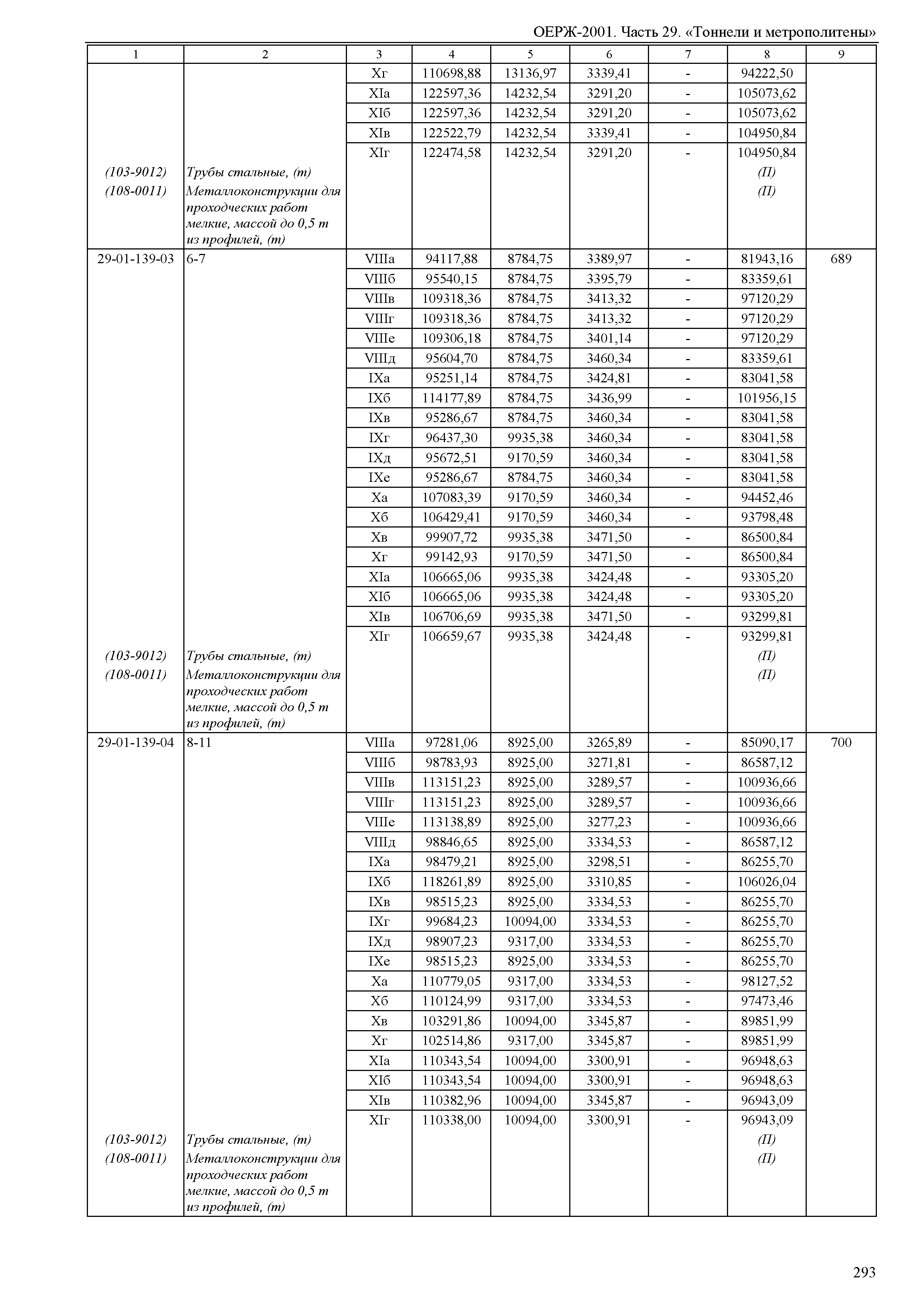 ОЕРЖ-2001. Часть 29. «Тоннели и метрополитены»

| 1 | 2 | 3 | 4 | 5 | 6 | 7 | 8 | 9 |
|---|---|---|---|---|---|---|---|---|
| | | Xг | 110698,88 | 13136,97 | 3339,41 | - | 94222,50 | |
| | | XIа | 122597,36 | 14232,54 | 3291,20 | - | 105073,62 | |
| | | XIб | 122597,36 | 14232,54 | 3291,20 | - | 105073,62 | |
| | | XIв | 122522,79 | 14232,54 | 3339,41 | - | 104950,84 | |
| | | XIг | 122474,58 | 14232,54 | 3291,20 | - | 104950,84 | |
| (103-9012) | Трубы стальные, (т) | | | | | | (П) | |
| (108-0011) | Металлоконструкции для проходческих работ мелкие, массой до 0,5 т из профилей, (т) | | | | | | (П) | |
| 29-01-139-03 | 6-7 | VIIIа | 94117,88 | 8784,75 | 3389,97 | - | 81943,16 | 689 |
| | | VIIIб | 95540,15 | 8784,75 | 3395,79 | - | 83359,61 | |
| | | VIIIв | 109318,36 | 8784,75 | 3413,32 | - | 97120,29 | |
| | | VIIIг | 109318,36 | 8784,75 | 3413,32 | - | 97120,29 | |
| | | VIIIе | 109306,18 | 8784,75 | 3401,14 | - | 97120,29 | |
| | | VIIIд | 95604,70 | 8784,75 | 3460,34 | - | 83359,61 | |
| | | IXа | 95251,14 | 8784,75 | 3424,81 | - | 83041,58 | |
| | | IXб | 114177,89 | 8784,75 | 3436,99 | - | 101956,15 | |
| | | IXв | 95286,67 | 8784,75 | 3460,34 | - | 83041,58 | |
| | | IXг | 96437,30 | 9935,38 | 3460,34 | - | 83041,58 | |
| | | IXд | 95672,51 | 9170,59 | 3460,34 | - | 83041,58 | |
| | | IXе | 95286,67 | 8784,75 | 3460,34 | - | 83041,58 | |
| | | Xа | 107083,39 | 9170,59 | 3460,34 | - | 94452,46 | |
| | | Xб | 106429,41 | 9170,59 | 3460,34 | - | 93798,48 | |
| | | Xв | 99907,72 | 9935,38 | 3471,50 | - | 86500,84 | |
| | | Xг | 99142,93 | 9170,59 | 3471,50 | - | 86500,84 | |
| | | XIа | 106665,06 | 9935,38 | 3424,48 | - | 93305,20 | |
| | | XIб | 106665,06 | 9935,38 | 3424,48 | - | 93305,20 | |
| | | XIв | 106706,69 | 9935,38 | 3471,50 | - | 93299,81 | |
| | | XIг | 106659,67 | 9935,38 | 3424,48 | - | 93299,81 | |
| (103-9012) | Трубы стальные, (т) | | | | | | (П) | |
| (108-0011) | Металлоконструкции для проходческих работ мелкие, массой до 0,5 т из профилей, (т) | | | | | | (П) | |
| 29-01-139-04 | 8-11 | VIIIа | 97281,06 | 8925,00 | 3265,89 | - | 85090,17 | 700 |
| | | VIIIб | 98783,93 | 8925,00 | 3271,81 | - | 86587,12 | |
| | | VIIIв | 113151,23 | 8925,00 | 3289,57 | - | 100936,66 | |
| | | VIIIг | 113151,23 | 8925,00 | 3289,57 | - | 100936,66 | |
| | | VIIIе | 113138,89 | 8925,00 | 3277,23 | - | 100936,66 | |
| | | VIIIд | 98846,65 | 8925,00 | 3334,53 | - | 86587,12 | |
| | | IXа | 98479,21 | 8925,00 | 3298,51 | - | 86255,70 | |
| | | IXб | 118261,89 | 8925,00 | 3310,85 | - | 106026,04 | |
| | | IXв | 98515,23 | 8925,00 | 3334,53 | - | 86255,70 | |
| | | IXг | 99684,23 | 10094,00 | 3334,53 | - | 86255,70 | |
| | | IXд | 98907,23 | 9317,00 | 3334,53 | - | 86255,70 | |
| | | IXе | 98515,23 | 8925,00 | 3334,53 | - | 86255,70 | |
| | | Xа | 110779,05 | 9317,00 | 3334,53 | - | 98127,52 | |
| | | Xб | 110124,99 | 9317,00 | 3334,53 | - | 97473,46 | |
| | | Xв | 103291,86 | 10094,00 | 3345,87 | - | 89851,99 | |
| | | Xг | 102514,86 | 9317,00 | 3345,87 | - | 89851,99 | |
| | | XIа | 110343,54 | 10094,00 | 3300,91 | - | 96948,63 | |
| | | XIб | 110343,54 | 10094,00 | 3300,91 | - | 96948,63 | |
| | | XIв | 110382,96 | 10094,00 | 3345,87 | - | 96943,09 | |
| | | XIг | 110338,00 | 10094,00 | 3300,91 | - | 96943,09 | |
| (103-9012) | Трубы стальные, (т) | | | | | | (П) | |
| (108-0011) | Металлоконструкции для проходческих работ мелкие, массой до 0,5 т из профилей, (т) | | | | | | (П) | |

293